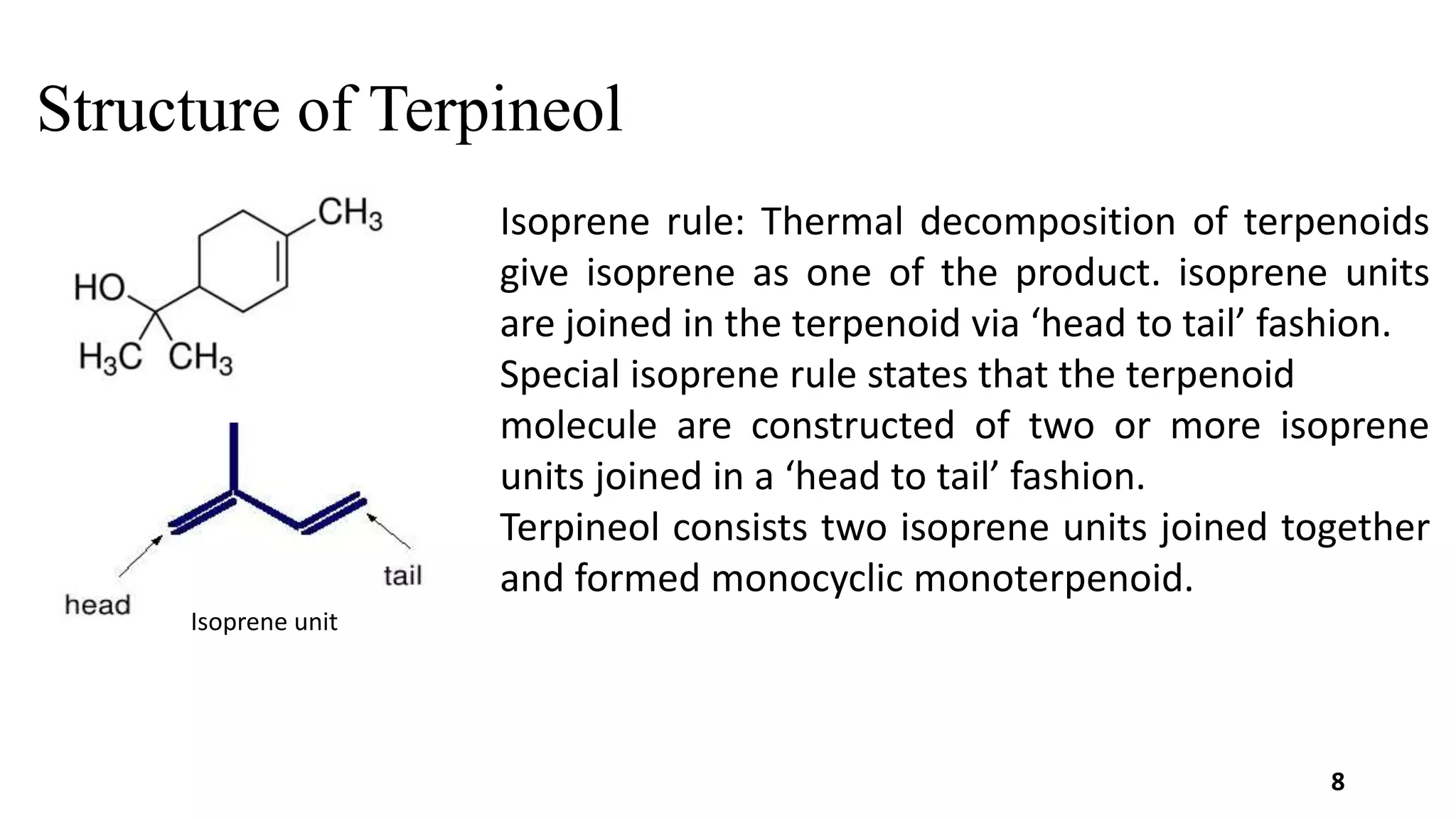 Structure of Terpineol

$CH_3$

HO

$H_3C$ $CH_3$

head

tail

Isoprene unit

Isoprene rule: Thermal decomposition of terpenoids give isoprene as one of the product. isoprene units are joined in the terpenoid via ‘head to tail’ fashion.
Special isoprene rule states that the terpenoid molecule are constructed of two or more isoprene units joined in a ‘head to tail’ fashion.
Terpineol consists two isoprene units joined together and formed monocyclic monoterpenoid.

8